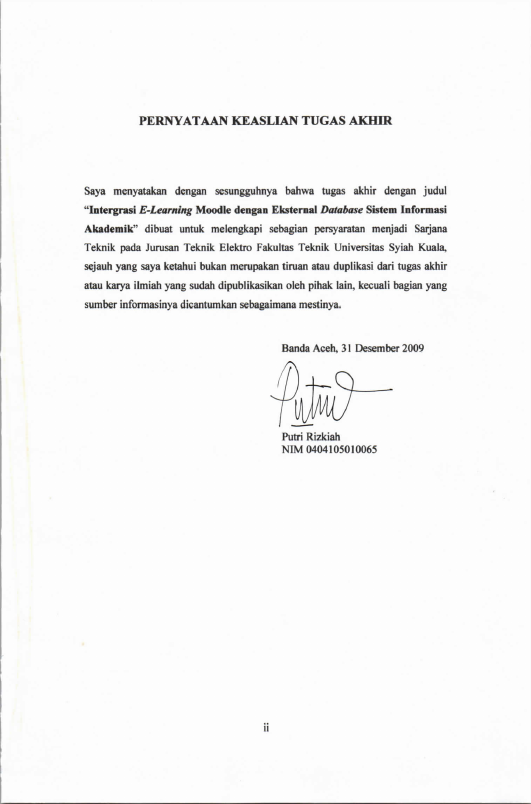 PERNYATAAN KEASLIAN TUGAS AKHIR

Saya menyatakan dengan sesungguhnya bahwa tugas akhir dengan judul "Intergrasi E-Learning Moodle dengan Eksternal Database Sistem Informasi Akademik" dibuat untuk melengkapi sebagian persyaratan menjadi Sarjana Teknik pada Jurusan Teknik Elektro Fakultas Teknik Universitas Syiah Kuala, sejauh yang saya ketahui bukan merupakan tiruan atau duplikasi dari tugas akhir atau karya ilmiah yang sudah dipublikasikan oleh pihak lain, kecuali bagian yang sumber informasinya dicantumkan sebagaimana mestinya.

Banda Aceh, 31 Desember 2009

Putri

Putri Rizkiah
NIM 0404105010065

ii